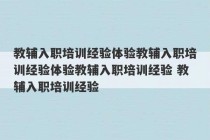 教辅入职培训经验体验教辅入职培训经验体验教辅入职培训经验 教辅入职培训经验